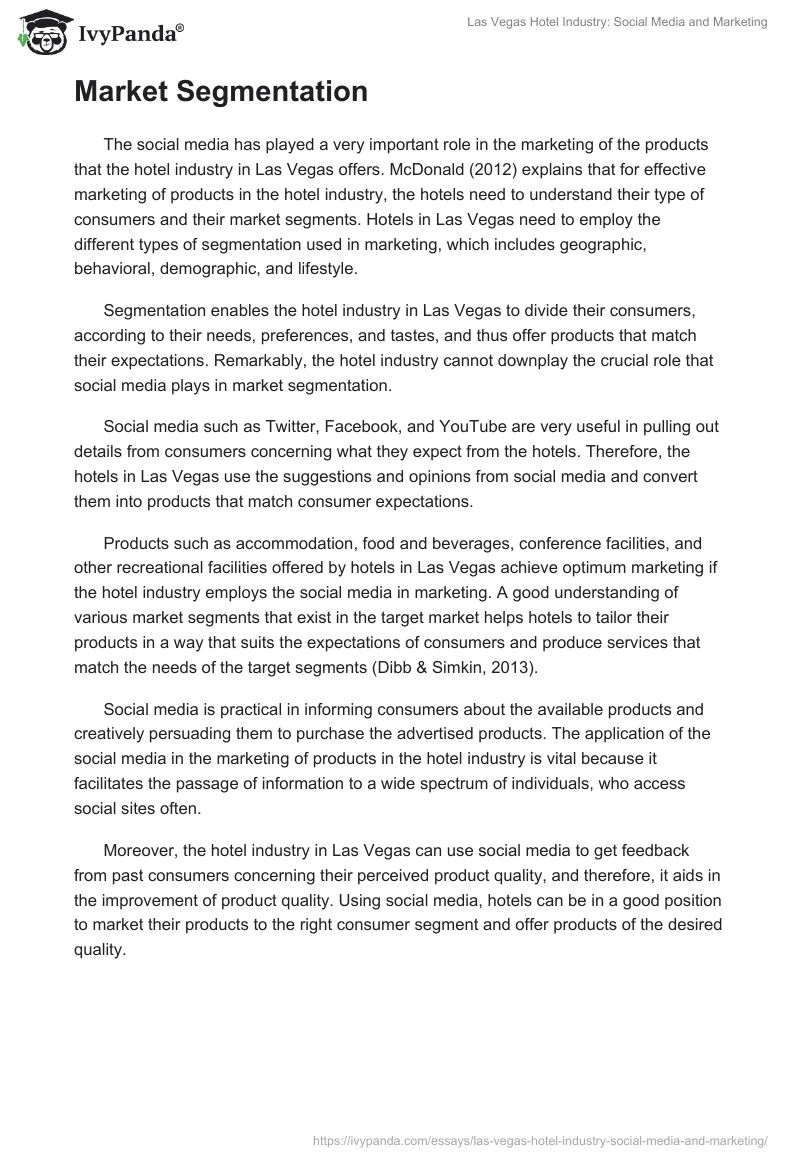 IvyPanda®

Las Vegas Hotel Industry: Social Media and Marketing

Market Segmentation

The social media has played a very important role in the marketing of the products that the hotel industry in Las Vegas offers. McDonald (2012) explains that for effective marketing of products in the hotel industry, the hotels need to understand their type of consumers and their market segments. Hotels in Las Vegas need to employ the different types of segmentation used in marketing, which includes geographic, behavioral, demographic, and lifestyle.

Segmentation enables the hotel industry in Las Vegas to divide their consumers, according to their needs, preferences, and tastes, and thus offer products that match their expectations. Remarkably, the hotel industry cannot downplay the crucial role that social media plays in market segmentation.

Social media such as Twitter, Facebook, and YouTube are very useful in pulling out details from consumers concerning what they expect from the hotels. Therefore, the hotels in Las Vegas use the suggestions and opinions from social media and convert them into products that match consumer expectations.

Products such as accommodation, food and beverages, conference facilities, and other recreational facilities offered by hotels in Las Vegas achieve optimum marketing if the hotel industry employs the social media in marketing. A good understanding of various market segments that exist in the target market helps hotels to tailor their products in a way that suits the expectations of consumers and produce services that match the needs of the target segments (Dibb & Simkin, 2013).

Social media is practical in informing consumers about the available products and creatively persuading them to purchase the advertised products. The application of the social media in the marketing of products in the hotel industry is vital because it facilitates the passage of information to a wide spectrum of individuals, who access social sites often.

Moreover, the hotel industry in Las Vegas can use social media to get feedback from past consumers concerning their perceived product quality, and therefore, it aids in the improvement of product quality. Using social media, hotels can be in a good position to market their products to the right consumer segment and offer products of the desired quality.

https://ivypanda.com/essays/las-vegas-hotel-industry-social-media-and-marketing/